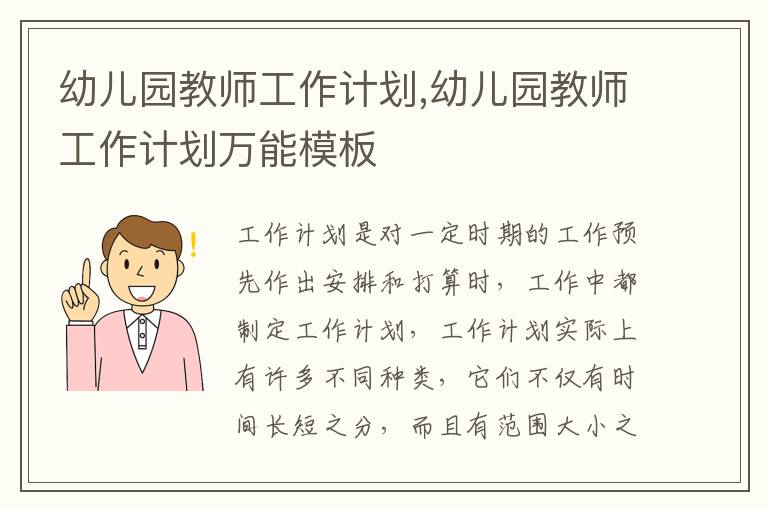 幼儿园教师工作计划,幼儿园教师工作计划万能模板

!

工作计划是对一定时期的工作预先作出安排和打算时，工作中都制定工作计划，工作计划实际上有许多不同种类，它们不仅有时间长短之分，而且有范围大小之